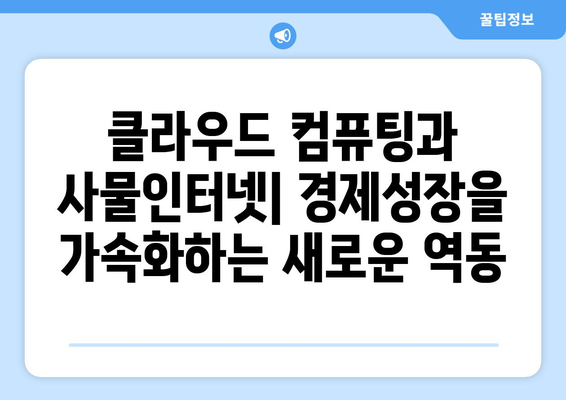 꿀팁정보

클라우드 컴퓨팅과 사물인터넷| 경제성장을 가속화하는 새로운 역동